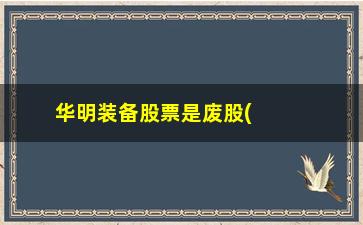 华明装备股票是废股(